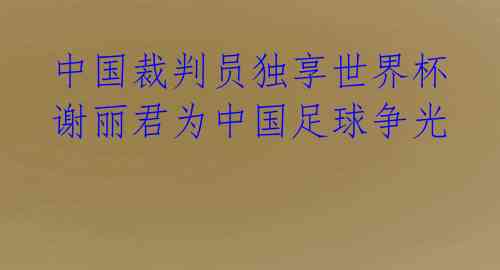 中国裁判员独享世界杯
谢丽君为中国足球争光